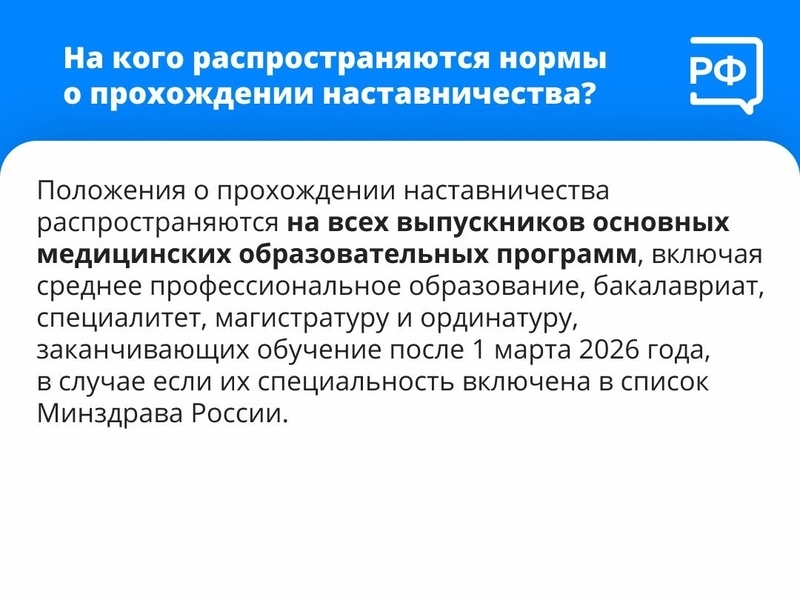 На кого распространяются нормы о прохождении наставничества?

РФ

Положения о прохождении наставничества распространяются на всех выпускников основных медицинских образовательных программ, включая среднее профессиональное образование, бакалавриат, специалитет, магистратуру и ординатуру, заканчивающих обучение после 1 марта 2026 года, в случае если их специальность включена в список Минздрава России.